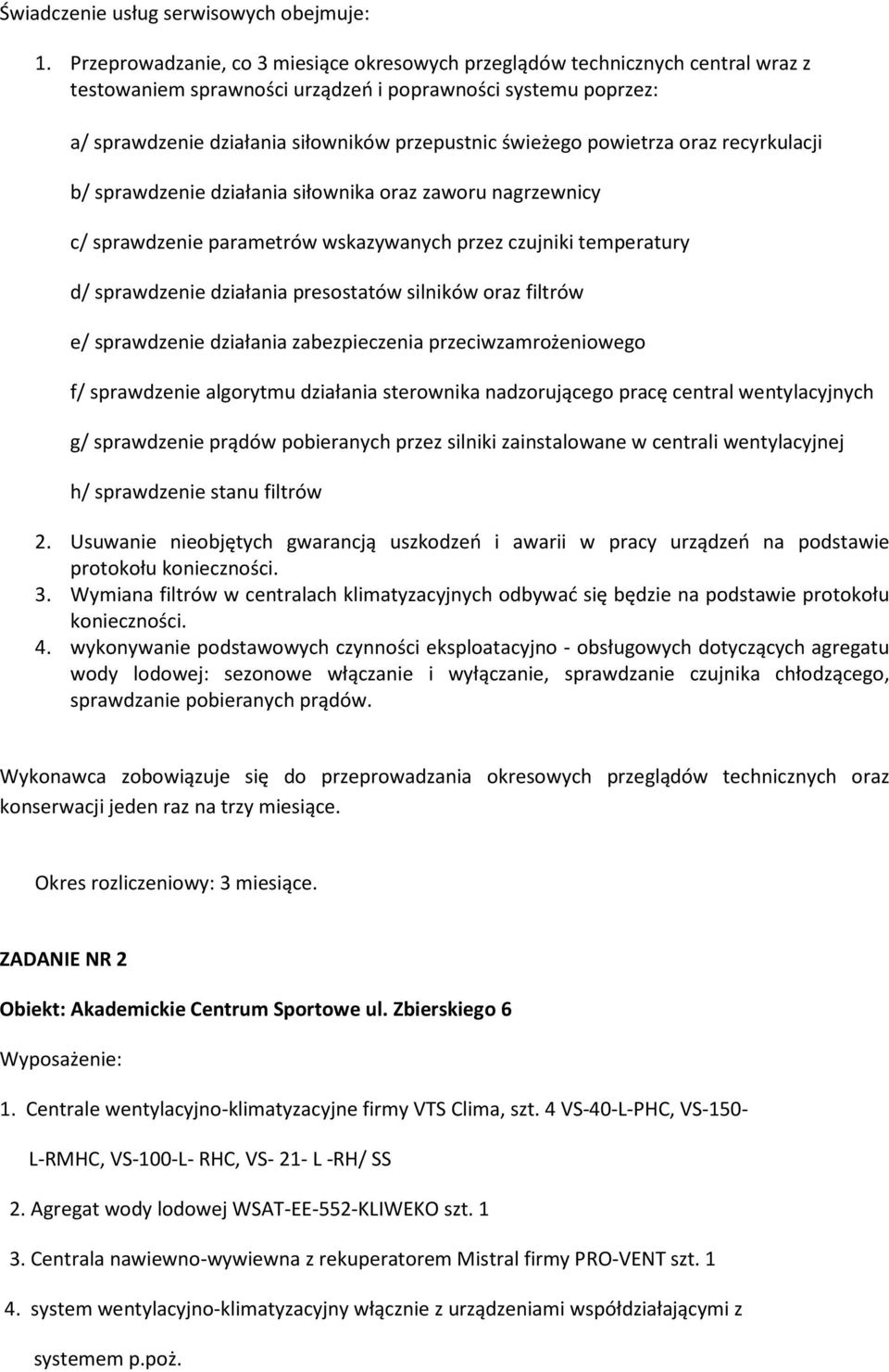 Świadczenie usług serwisowych obejmuje:

1. Przeprowadzanie, co 3 miesiące okresowych przeglądów technicznych central wraz z testowaniem sprawności urządzeń i poprawności systemu poprzez:

a/ sprawdzenie działania siłowników przepustnic świeżego powietrza oraz recyrkulacji

b/ sprawdzenie działania siłownika oraz zaworu nagrzewnicy

c/ sprawdzenie parametrów wskazywanych przez czujniki temperatury

d/ sprawdzenie działania presostatów silników oraz filtrów

e/ sprawdzenie działania zabezpieczenia przeciwzamrożeniowego

f/ sprawdzenie algorytmu działania sterownika nadzorującego pracę central wentylacyjnych

g/ sprawdzenie prądów pobieranych przez silniki zainstalowane w centrali wentylacyjnej

h/ sprawdzenie stanu filtrów

2. Usuwanie nieobjętych gwarancją uszkodzeń i awarii w pracy urządzeń na podstawie protokołu konieczności.
3. Wymiana filtrów w centralach klimatyzacyjnych odbywać się będzie na podstawie protokołu konieczności.
4. wykonywanie podstawowych czynności eksploatacyjno - obsługowych dotyczących agregatu wody lodowej: sezonowe włączanie i wyłączanie, sprawdzanie czujnika chłodzącego, sprawdzanie pobieranych prądów.

Wykonawca zobowiązuje się do przeprowadzania okresowych przeglądów technicznych oraz konserwacji jeden raz na trzy miesiące.

Okres rozliczeniowy: 3 miesiące.

ZADANIE NR 2

Obiekt: Akademickie Centrum Sportowe ul. Zbierskiego 6

Wyposażenie:

1. Centrale wentylacyjno-klimatyzacyjne firmy VTS Clima, szt. 4 VS-40-L-PHC, VS-150-L-RMHC, VS-100-L- RHC, VS- 21- L -RH/ SS

2. Agregat wody lodowej WSAT-EE-552-KLIWEKO szt. 1

3. Centrala nawiewno-wywiewna z rekuperatorem Mistral firmy PRO-VENT szt. 1

4. system wentylacyjno-klimatyzacyjny włącznie z urządzeniami współdziałającymi z systemem p.poż.